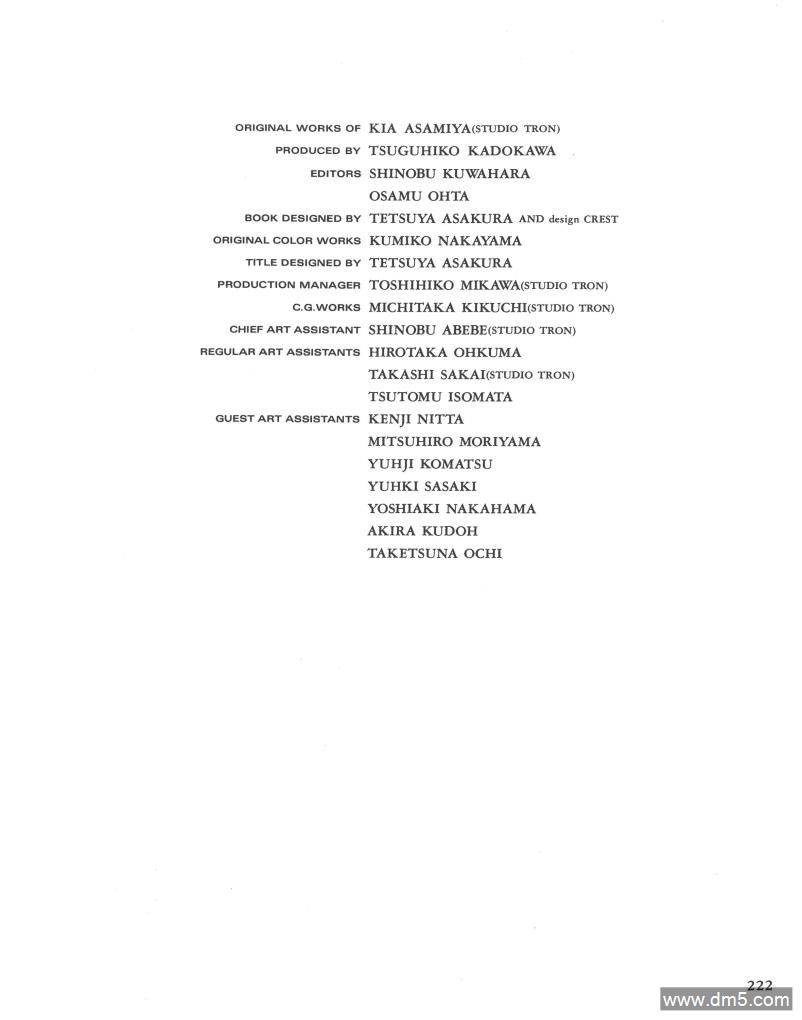 ORIGINAL WORKS OF KIA ASAMIYA(STUDIO TRON)
PRODUCED BY TSUGUHIKO KADOKAWA
EDITORS SHINOBU KUWAHARA
OSAMU OHTA
BOOK DESIGNED BY TETSUYA ASAKURA AND design CREST
ORIGINAL COLOR WORKS KUMIKO NAKAYAMA
TITLE DESIGNED BY TETSUYA ASAKURA
PRODUCTION MANAGER TOSHIHIKO MIKAWA(STUDIO TRON)
C.G.WORKS MICHITAKA KIKUCHI(STUDIO TRON)
CHIEF ART ASSISTANT SHINOBU ABEBE(STUDIO TRON)
REGULAR ART ASSISTANTS HIROTAKA OHKUMA
TAKASHI SAKAI(STUDIO TRON)
TSUTOMU ISOMATA
GUEST ART ASSISTANTS KENJI NITTA
MITSUHIRO MORIYAMA
YUHJI KOMATSU
YUHKI SASAKI
YOSHIAKI NAKAHAMA
AKIRA KUDOH
TAKETSUNA OCHI

222
www.dm5.com